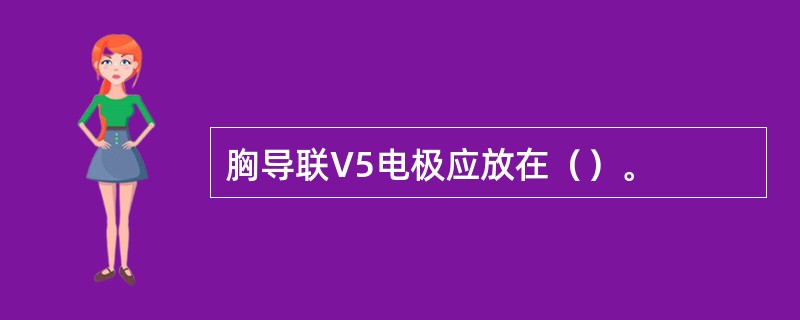 胸导联V5电极应放在（）。